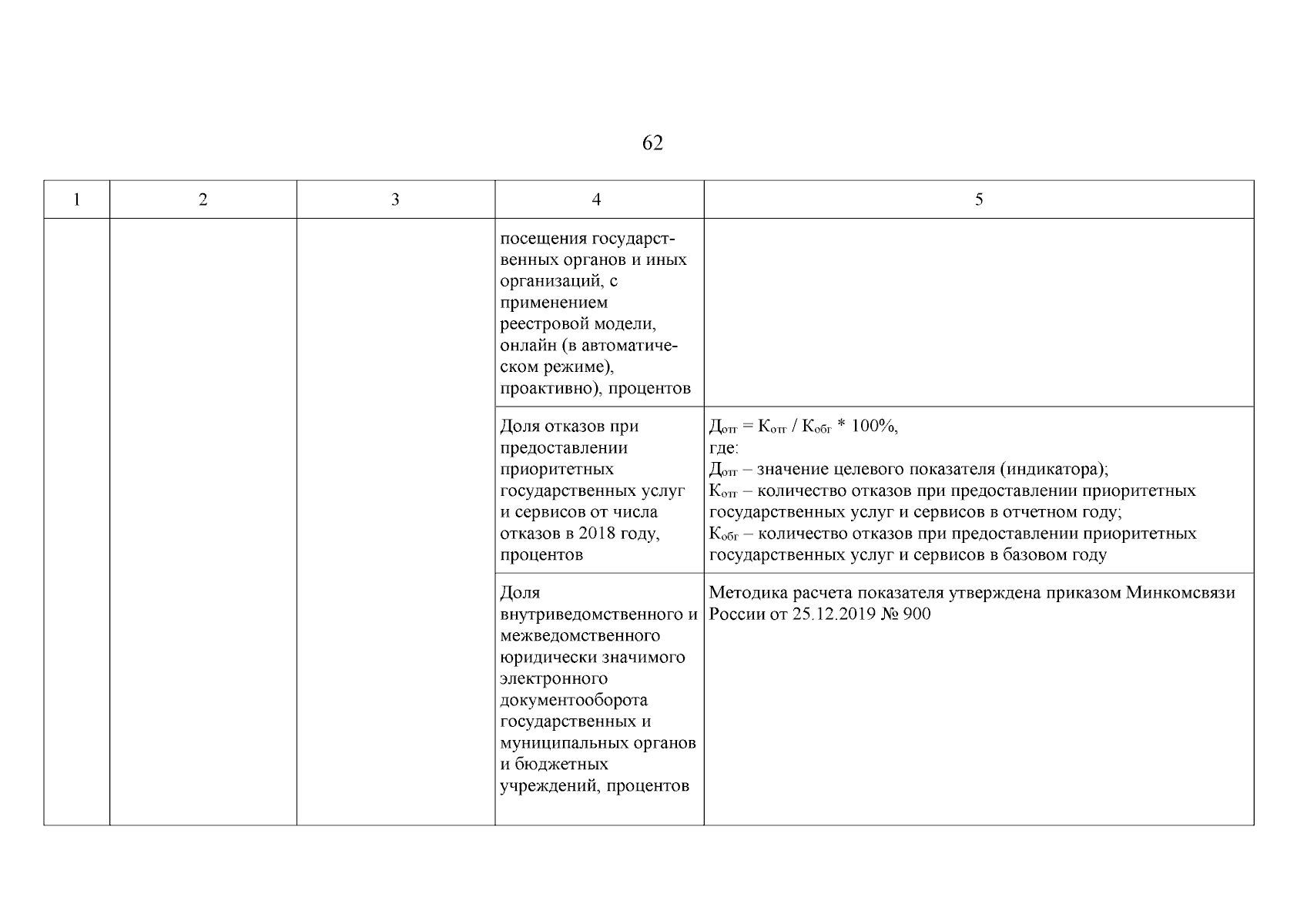 62

| 1 | 2 | 3 | 4 | 5 |
|---|---|---|---|---|
| | | | посещения государственных органов и иных организаций, с применением реестровой модели, онлайн (в автоматическом режиме), проактивно), процентов | |
| | | | Доля отказов при предоставлении приоритетных государственных услуг и сервисов от числа отказов в 2018 году, процентов | $Д_{отг} = К_{отг} / К_{обг} * 100\%$, где: $Д_{отг}$ – значение целевого показателя (индикатора); $К_{отг}$ – количество отказов при предоставлении приоритетных государственных услуг и сервисов в отчетном году; $К_{обг}$ – количество отказов при предоставлении приоритетных государственных услуг и сервисов в базовом году |
| | | | Доля внутриведомственного и межведомственного юридически значимого электронного документооборота государственных и муниципальных органов и бюджетных учреждений, процентов | Методика расчета показателя утверждена приказом Минкомсвязи России от 25.12.2019 № 900 |